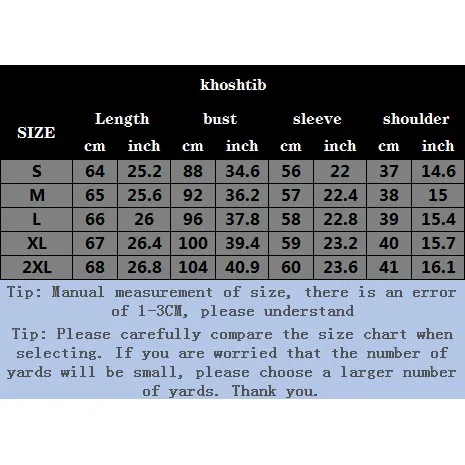 khoshtib

| SIZE | Length cm | Length inch | bust cm | bust inch | sleeve cm | sleeve inch | shoulder cm | shoulder inch |
|---|---|---|---|---|---|---|---|---|
| S | 64 | 25.2 | 88 | 34.6 | 56 | 22 | 37 | 14.6 |
| M | 65 | 25.6 | 92 | 36.2 | 57 | 22.4 | 38 | 15 |
| L | 66 | 26 | 96 | 37.8 | 58 | 22.8 | 39 | 15.4 |
| XL | 67 | 26.4 | 100 | 39.4 | 59 | 23.2 | 40 | 15.7 |
| 2XL | 68 | 26.8 | 104 | 40.9 | 60 | 23.6 | 41 | 16.1 |

Tip: Manual measurement of size, there is an error of 1-3CM, please understand

Tip: Please carefully compare the size chart when selecting. If you are worried that the number of yards will be small, please choose a larger number of yards. Thank you.